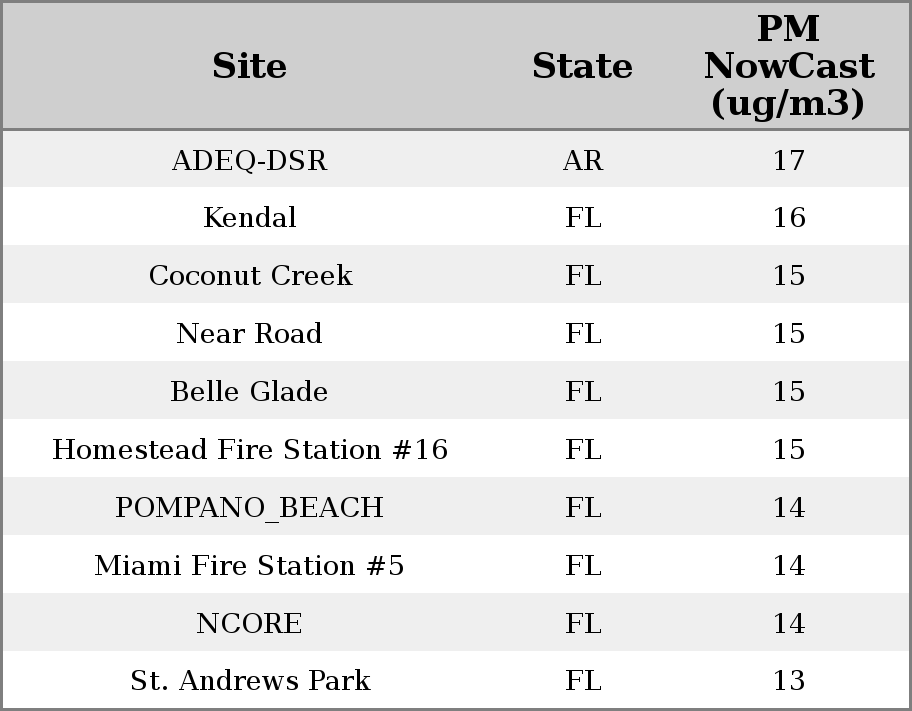 | Site | State | PM NowCast (ug/m3) |
|---|---|---|
| ADEQ-DSR | AR | 17 |
| Kendal | FL | 16 |
| Coconut Creek | FL | 15 |
| Near Road | FL | 15 |
| Belle Glade | FL | 15 |
| Homestead Fire Station #16 | FL | 15 |
| POMPANO_BEACH | FL | 14 |
| Miami Fire Station #5 | FL | 14 |
| NCORE | FL | 14 |
| St. Andrews Park | FL | 13 |